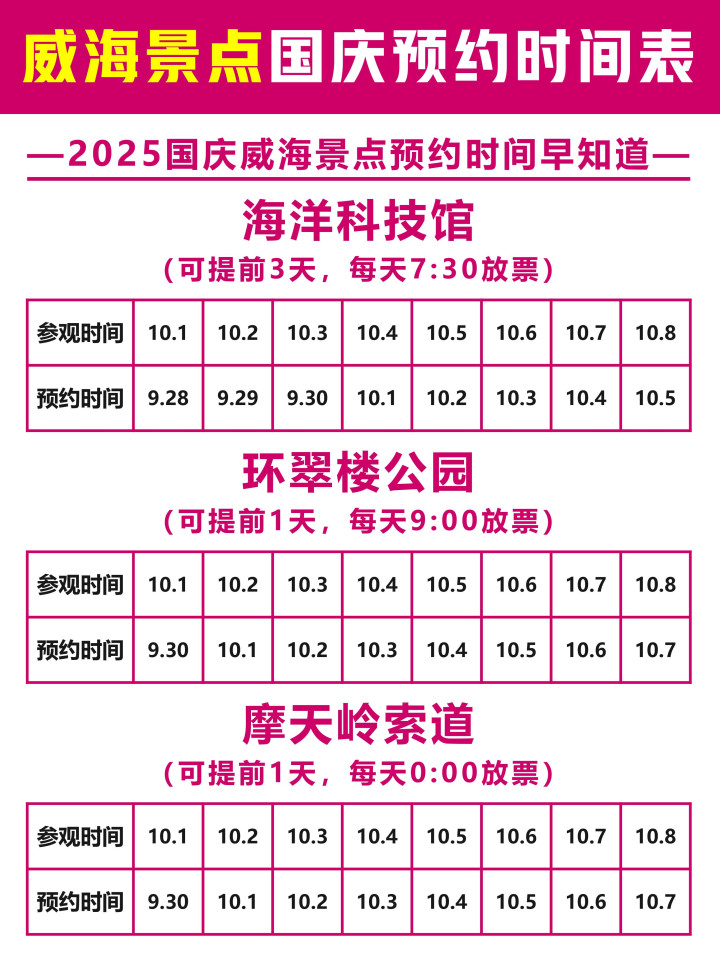 威海景点国庆预约时间表

—2025国庆威海景点预约时间早知道—

海洋科技馆

(可提前3天，每天7:30放票)

| 参观时间 | 10.1 | 10.2 | 10.3 | 10.4 | 10.5 | 10.6 | 10.7 | 10.8 |
|---|---|---|---|---|---|---|---|---|
| 预约时间 | 9.28 | 9.29 | 9.30 | 10.1 | 10.2 | 10.3 | 10.4 | 10.5 |

环翠楼公园

(可提前1天，每天9:00放票)

| 参观时间 | 10.1 | 10.2 | 10.3 | 10.4 | 10.5 | 10.6 | 10.7 | 10.8 |
|---|---|---|---|---|---|---|---|---|
| 预约时间 | 9.30 | 10.1 | 10.2 | 10.3 | 10.4 | 10.5 | 10.6 | 10.7 |

摩天岭索道

(可提前1天，每天0:00放票)

| 参观时间 | 10.1 | 10.2 | 10.3 | 10.4 | 10.5 | 10.6 | 10.7 | 10.8 |
|---|---|---|---|---|---|---|---|---|
| 预约时间 | 9.30 | 10.1 | 10.2 | 10.3 | 10.4 | 10.5 | 10.6 | 10.7 |